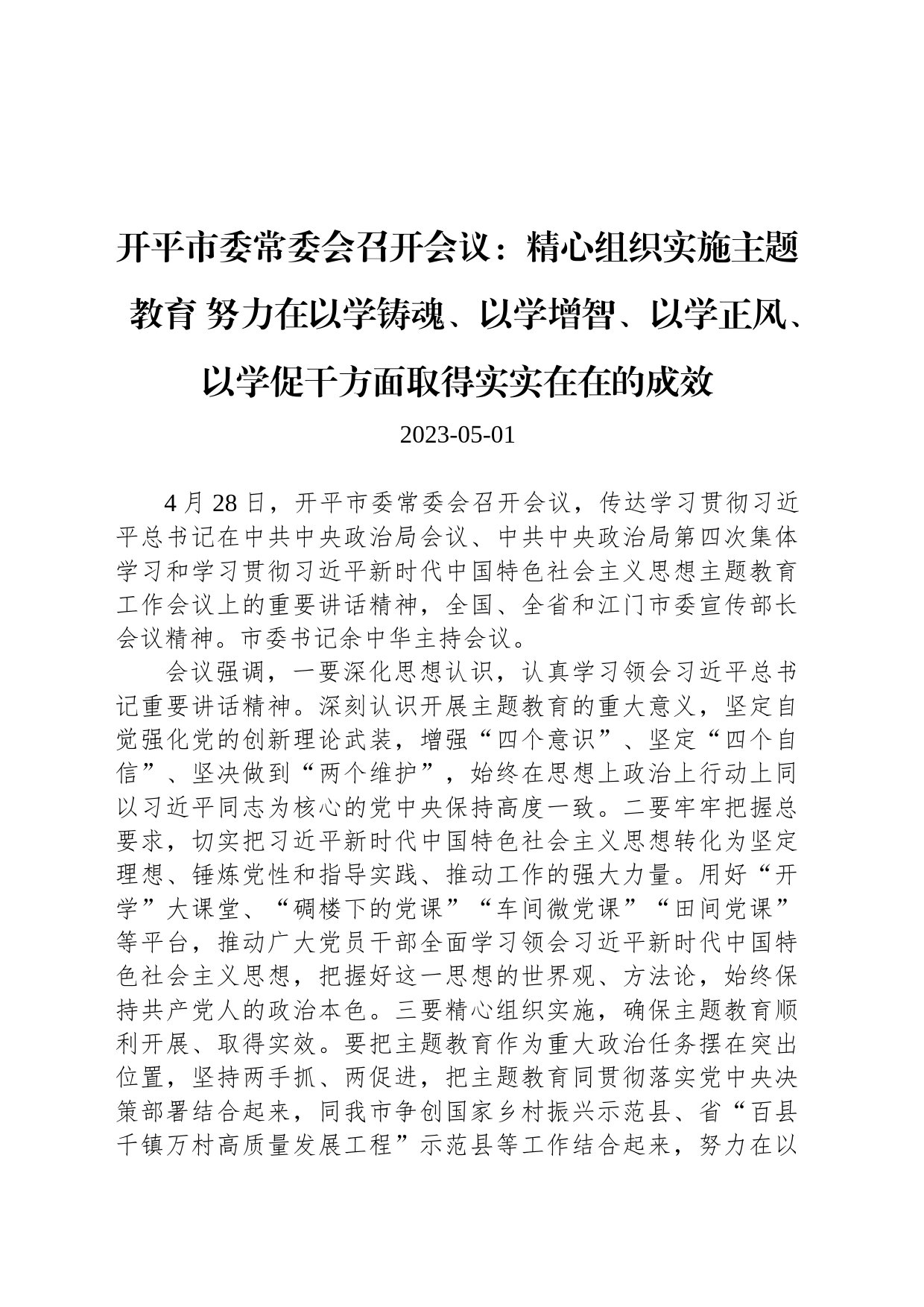 开平市委常委会召开会议：精心组织实施主题教育 努力在以学铸魂、以学增智、以学正风、以学促干方面取得实实在在的成效

2023-05-01

4 月 28 日，开平市委常委会召开会议，传达学习贯彻习近平总书记在中共中央政治局会议、中共中央政治局第四次集体学习和学习贯彻习近平新时代中国特色社会主义思想主题教育工作会议上的重要讲话精神，全国、全省和江门市委宣传部长会议精神。市委书记余中华主持会议。

会议强调，一要深化思想认识，认真学习领会习近平总书记重要讲话精神。深刻认识开展主题教育的重大意义，坚定自觉强化党的创新理论武装，增强“四个意识”、坚定“四个自信”、坚决做到“两个维护”，始终在思想上政治上行动上同以习近平同志为核心的党中央保持高度一致。二要牢牢把握总要求，切实把习近平新时代中国特色社会主义思想转化为坚定理想、锤炼党性和指导实践、推动工作的强大力量。用好“开学”大课堂、“碉楼下的党课”“车间微党课”“田间党课”等平台，推动广大党员干部全面学习领会习近平新时代中国特色社会主义思想，把握好这一思想的世界观、方法论，始终保持共产党人的政治本色。三要精心组织实施，确保主题教育顺利开展、取得实效。要把主题教育作为重大政治任务摆在突出位置，坚持两手抓、两促进，把主题教育同贯彻落实党中央决策部署结合起来，同我市争创国家乡村振兴示范县、省“百县千镇万村高质量发展工程”示范县等工作结合起来，努力在以